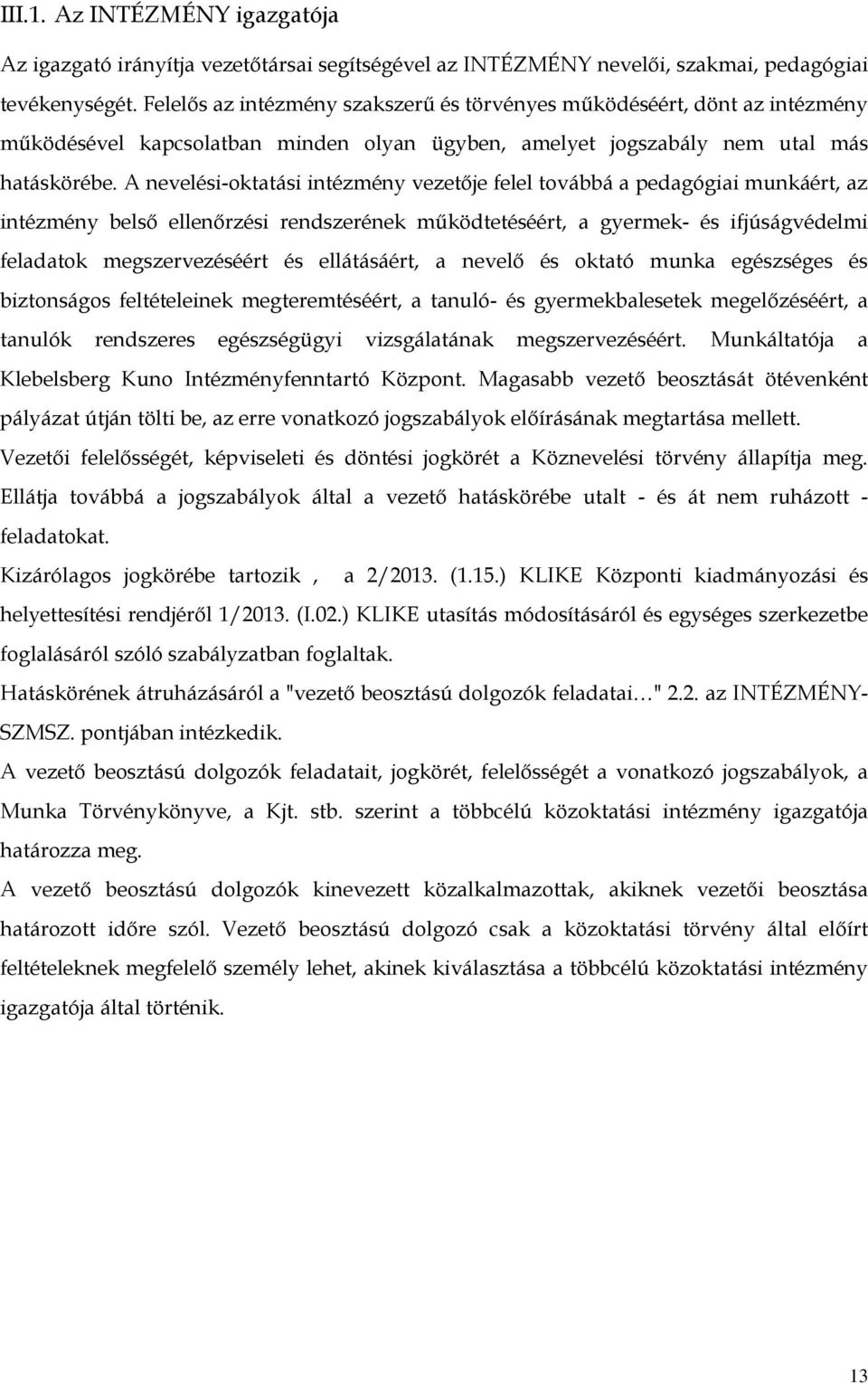 III.1. Az INTÉZMÉNY igazgatója

Az igazgató irányítja vezetőtársai segítségével az INTÉZMÉNY nevelői, szakmai, pedagógiai tevékenységét. Felelős az intézmény szakszerű és törvényes működéséért, dönt az intézmény működésével kapcsolatban minden olyan ügyben, amelyet jogszabály nem utal más hatáskörébe. A nevelési-oktatási intézmény vezetője felel továbbá a pedagógiai munkáért, az intézmény belső ellenőrzési rendszerének működtetéséért, a gyermek- és ifjúságvédelmi feladatok megszervezéséért és ellátásáért, a nevelő és oktató munka egészséges és biztonságos feltételeinek megteremtéséért, a tanuló- és gyermekbalesetek megelőzéséért, a tanulók rendszeres egészségügyi vizsgálatának megszervezéséért. Munkáltatója a Klebelsberg Kuno Intézményfenntartó Központ. Magasabb vezető beosztását ötévenként pályázat útján tölti be, az erre vonatkozó jogszabályok előírásának megtartása mellett.

Vezetői felelősségét, képviseleti és döntési jogkörét a Köznevelési törvény állapítja meg. Ellátja továbbá a jogszabályok által a vezető hatáskörébe utalt - és át nem ruházott - feladatokat.

Kizárólagos jogkörébe tartozik , a 2/2013. (1.15.) KLIKE Központi kiadmányozási és helyettesítési rendjéről 1/2013. (I.02.) KLIKE utasítás módosításáról és egységes szerkezetbe foglalásáról szóló szabályzatban foglaltak.

Hatáskörének átruházásáról a "vezető beosztású dolgozók feladatai…" 2.2. az INTÉZMÉNY-SZMSZ. pontjában intézkedik.

A vezető beosztású dolgozók feladatait, jogkörét, felelősségét a vonatkozó jogszabályok, a Munka Törvénykönyve, a Kjt. stb. szerint a többcélú közoktatási intézmény igazgatója határozza meg.

A vezető beosztású dolgozók kinevezett közalkalmazottak, akiknek vezetői beosztása határozott időre szól. Vezető beosztású dolgozó csak a közoktatási törvény által előírt feltételeknek megfelelő személy lehet, akinek kiválasztása a többcélú közoktatási intézmény igazgatója által történik.

13